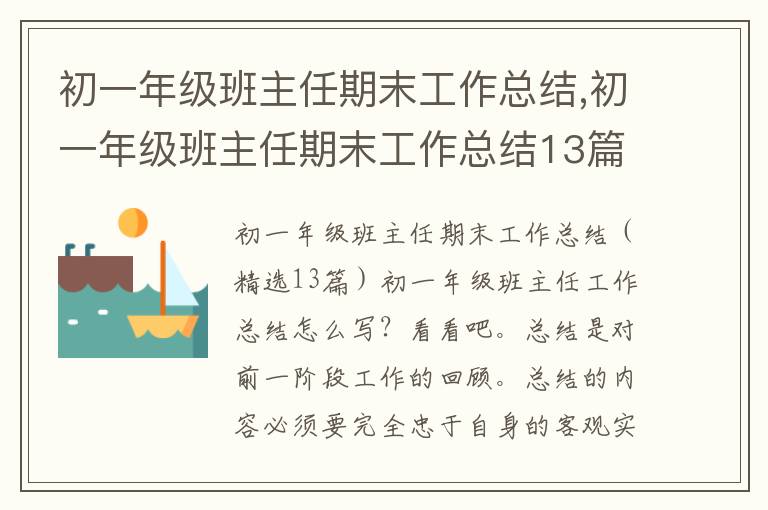 初一年级班主任期末工作总结,初一年级班主任期末工作总结13篇

初一年级班主任期末工作总结（精选13篇）初一年级班主任工作总结怎么写？看看吧。总结是对前一阶段工作的回顾。总结的内容必须要完全忠于自身的客观实